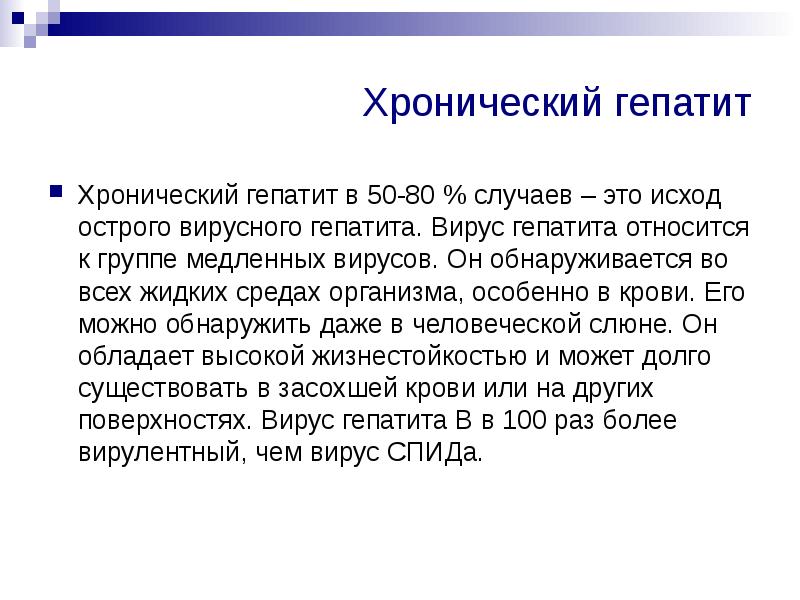 Хронический гепатит

Хронический гепатит в 50-80 % случаев – это исход острого вирусного гепатита. Вирус гепатита относится к группе медленных вирусов. Он обнаруживается во всех жидких средах организма, особенно в крови. Его можно обнаружить даже в человеческой слюне. Он обладает высокой жизнестойкостью и может долго существовать в засохшей крови или на других поверхностях. Вирус гепатита В в 100 раз более вирулентный, чем вирус СПИДа.